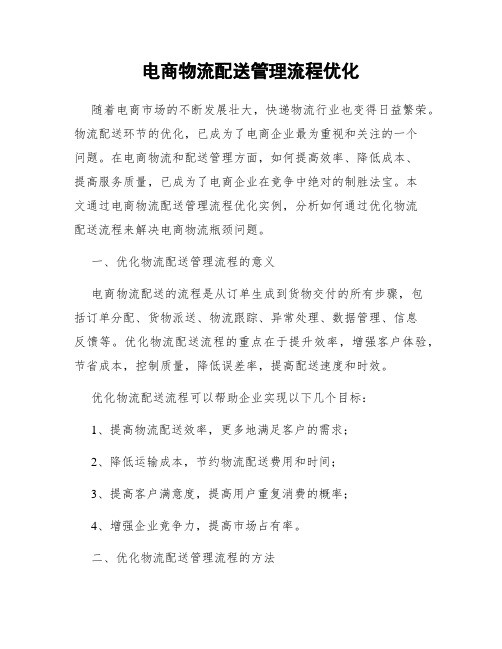 电商物流配送管理流程优化

随着电商市场的不断发展壮大，快递物流行业也变得日益繁荣。物流配送环节的优化，已成为了电商企业最为重视和关注的一个问题。在电商物流和配送管理方面，如何提高效率、降低成本、提高服务质量，已成为了电商企业在竞争中绝对的制胜法宝。本文通过电商物流配送管理流程优化实例，分析如何通过优化物流配送流程来解决电商物流瓶颈问题。

一、优化物流配送管理流程的意义

电商物流配送的流程是从订单生成到货物交付的所有步骤，包括订单分配、货物派送、物流跟踪、异常处理、数据管理、信息反馈等。优化物流配送流程的重点在于提升效率，增强客户体验，节省成本，控制质量，降低误差率，提高配送速度和时效。

优化物流配送流程可以帮助企业实现以下几个目标：

1、提高物流配送效率，更多地满足客户的需求；

2、降低运输成本，节约物流配送费用和时间；

3、提高客户满意度，提高用户重复消费的概率；

4、增强企业竞争力，提高市场占有率。

二、优化物流配送管理流程的方法